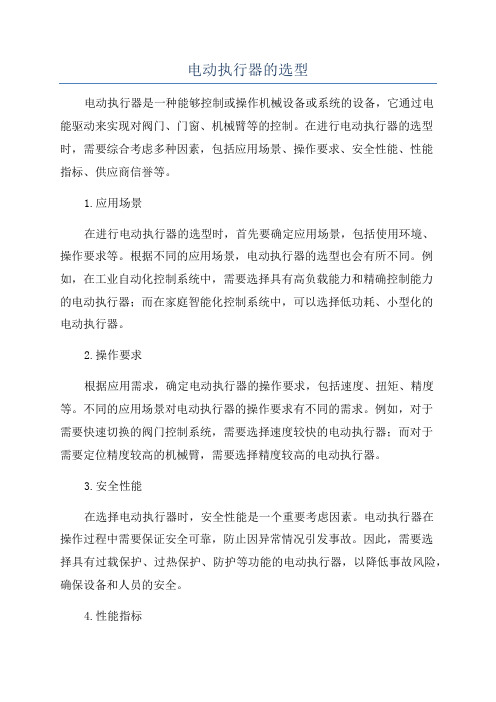 电动执行器的选型

电动执行器是一种能够控制或操作机械设备或系统的设备，它通过电能驱动来实现对阀门、门窗、机械臂等的控制。在进行电动执行器的选型时，需要综合考虑多种因素，包括应用场景、操作要求、安全性能、性能指标、供应商信誉等。

1.应用场景

在进行电动执行器的选型时，首先要确定应用场景，包括使用环境、操作要求等。根据不同的应用场景，电动执行器的选型也会有所不同。例如，在工业自动化控制系统中，需要选择具有高负载能力和精确控制能力的电动执行器；而在家庭智能化控制系统中，可以选择低功耗、小型化的电动执行器。

2.操作要求

根据应用需求，确定电动执行器的操作要求，包括速度、扭矩、精度等。不同的应用场景对电动执行器的操作要求有不同的需求。例如，对于需要快速切换的阀门控制系统，需要选择速度较快的电动执行器；而对于需要定位精度较高的机械臂，需要选择精度较高的电动执行器。

3.安全性能

在选择电动执行器时，安全性能是一个重要考虑因素。电动执行器在操作过程中需要保证安全可靠，防止因异常情况引发事故。因此，需要选择具有过载保护、过热保护、防护等功能的电动执行器，以降低事故风险，确保设备和人员的安全。

4.性能指标